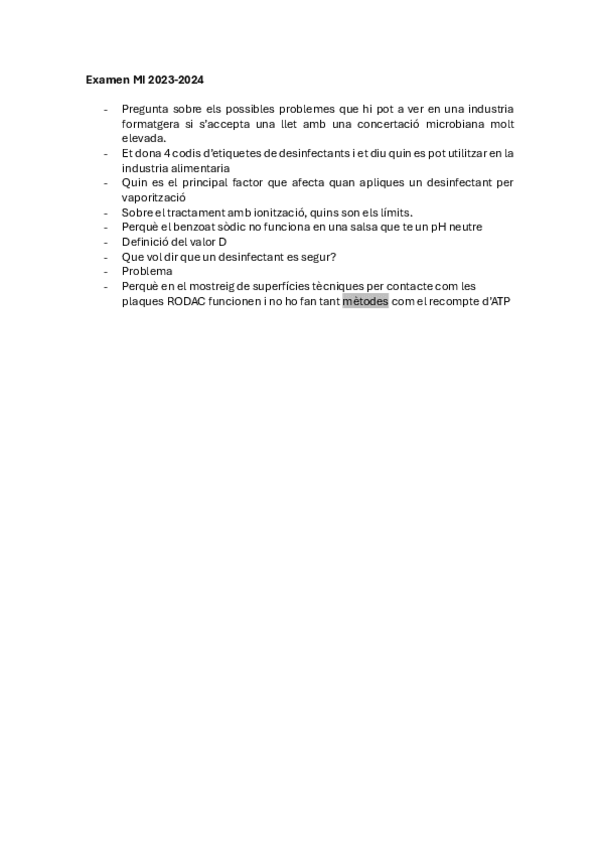 Examen MI 2023-2024

- Pregunta sobre els possibles problemes que hi pot a ver en una industria formatgera si s'accepta una llet amb una concertació microbiana molt elevada.
- Et dona 4 codis d'etiquetes de desinfectants i et diu quin es pot utilitzar en la industria alimentaria
- Quin es el principal factor que afecta quan apliques un desinfectant per vaporització
- Sobre el tractament amb ionització, quins son els límits.
- Perquè el benzoat sòdic no funciona en una salsa que te un pH neutre
- Definició del valor D
- Que vol dir que un desinfectant es segur?
- Problema
- Perquè en el mostreig de superfícies tècniques per contacte com les plaques RODAC funcionen i no ho fan tant mètodes com el recompte d'ATP